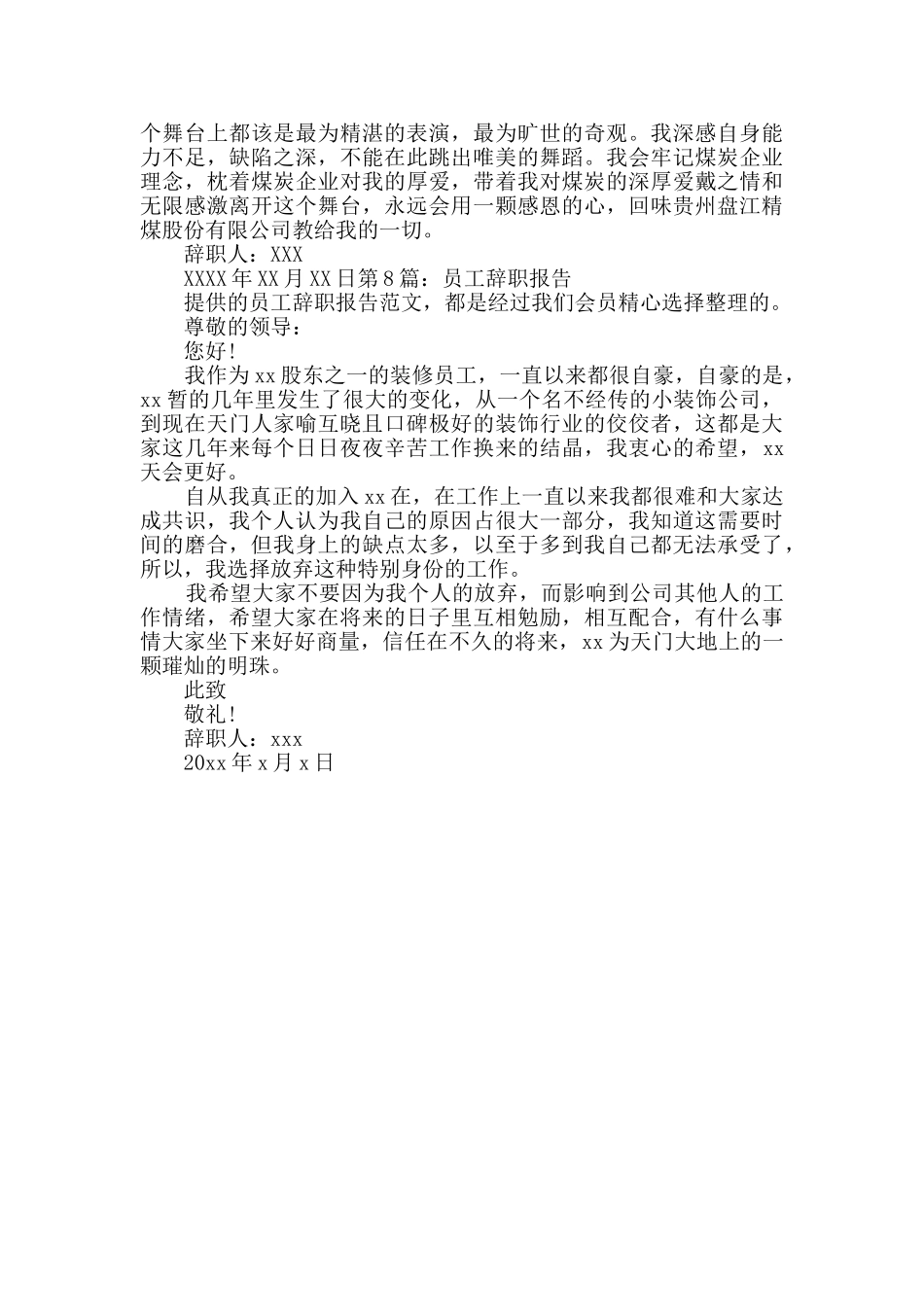 个舞台上都该是最为精湛的表演，最为旷世的奇观。我深感自身能力不足，缺陷之深，不能在此跳出唯美的舞蹈。我会牢记煤炭企业理念，枕着煤炭企业对我的厚爱，带着我对煤炭的深厚爱戴之情和无限感激离开这个舞台，永远会用一颗感恩的心，回味贵州盘江精煤股份有限公司教给我的一切。

辞职人：XXX

XXXX年XX月XX日第8篇：员工辞职报告

提供的员工辞职报告范文，都是经过我们会员精心选择整理的。

尊敬的领导：

您好！

我作为xx股东之一的装修员工，一直以来都很自豪，自豪的是，xx暂的几年里发生了很大的变化，从一个名不经传的小装饰公司，到现在天门人家喻互晓且口碑极好的装饰行业的佼佼者，这都是大家这几年来每个日日夜夜辛苦工作换来的结晶，我衷心的希望，xx天会更好。

自从我真正的加入xx在，在工作上一直以来我都很难和大家达成共识，我个人认为我自己的原因占很大一部分，我知道这需要时间的磨合，但我身上的缺点太多，以至于多到我自己都无法承受了，所以，我选择放弃这种特别身份的工作。

我希望大家不要因为我个人的放弃，而影响到公司其他人的工作情绪，希望大家在将来的日子里互相勉励，相互配合，有什么事情大家坐下来好好商量，信任在不久的将来，xx为天门大地上的一颗璀灿的明珠。

此致

敬礼！

辞职人：xxx

20xx年x月x日